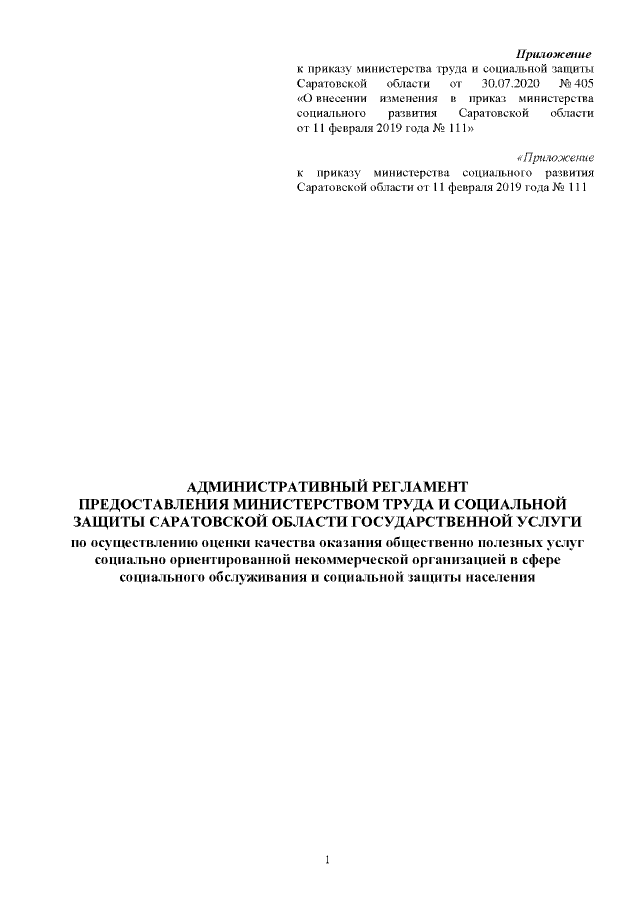 Приложение
к приказу министерства труда и социальной защиты Саратовской области от 30.07.2020 № 405 «О внесении изменения в приказ министерства социального развития Саратовской области от 11 февраля 2019 года № 111»

«Приложение
к приказу министерства социального развития Саратовской области от 11 февраля 2019 года № 111

АДМИНИСТРАТИВНЫЙ РЕГЛАМЕНТ
ПРЕДОСТАВЛЕНИЯ МИНИСТЕРСТВОМ ТРУДА И СОЦИАЛЬНОЙ ЗАЩИТЫ САРАТОВСКОЙ ОБЛАСТИ ГОСУДАРСТВЕННОЙ УСЛУГИ
по осуществлению оценки качества оказания общественно полезных услуг социально ориентированной некоммерческой организацией в сфере социального обслуживания и социальной защиты населения

1